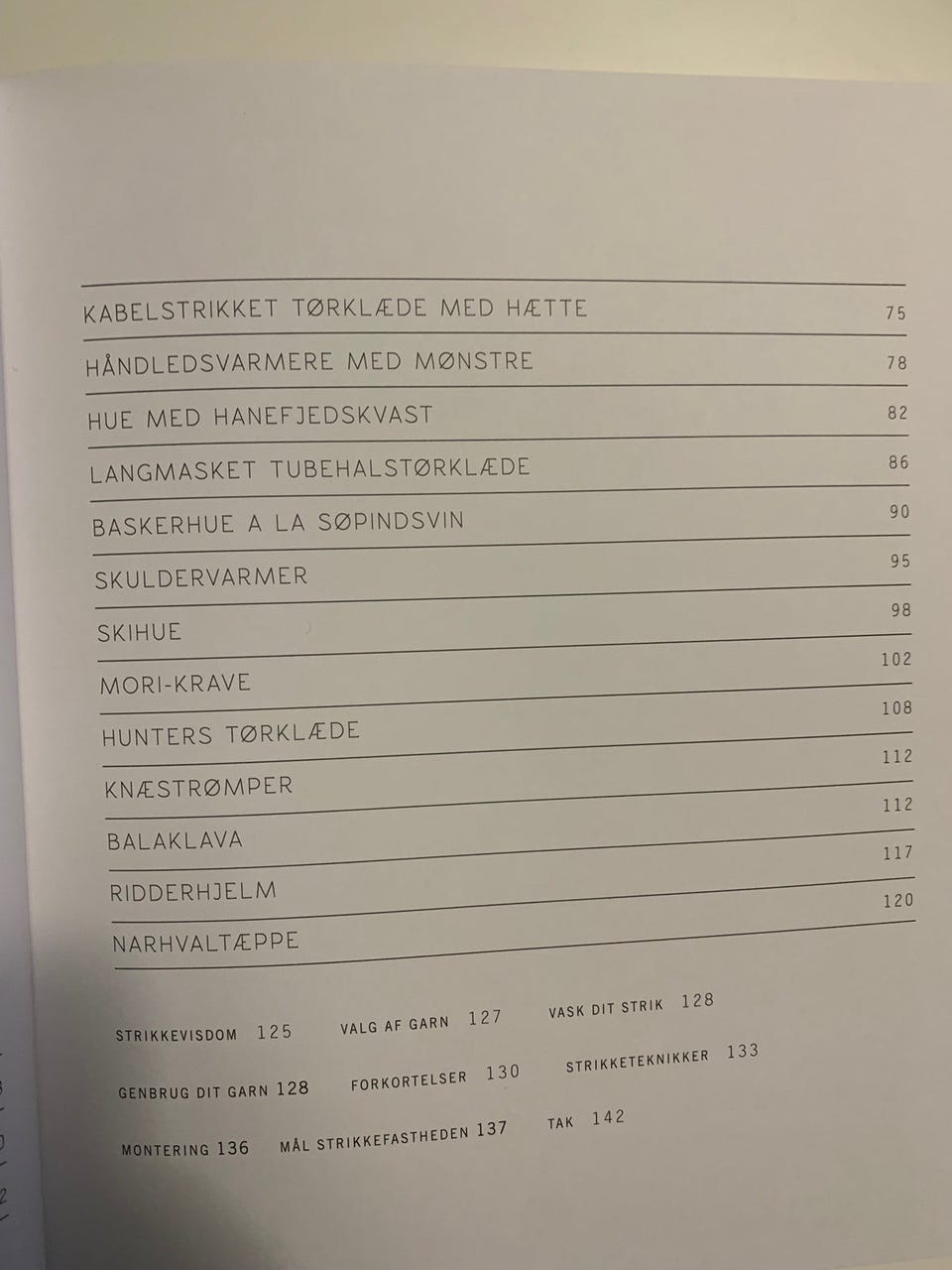 KABELSTRIKKET TØRKLÆDE MED HÆTTE 75

HÅNDLEDSVARMERE MED MØNSTRE 78

HUE MED HANEFJEDSKVAST 82

LANGMASKET TUBEHALSTØRKLÆDE 86

BASKERHUE A LA SØPINDSVIN 90

SKULDERVARMER 95

SKIHUE 98

MORI-KRAVE 102

HUNTERS TØRKLÆDE 108

KNÆSTRØMPER 112

BALAKLAVA 112

RIDDERHJELM 117

NARHVALTÆPPE 120

STRIKKEVISDOM 125 VALG AF GARN 127 VASK DIT STRIK 128

GENBRUG DIT GARN 128 FORKORTELSER 130 STRIKKETEKNIKKER 133

MONTERING 136 MÅL STRIKKEFASTHEDEN 137 TAK 142